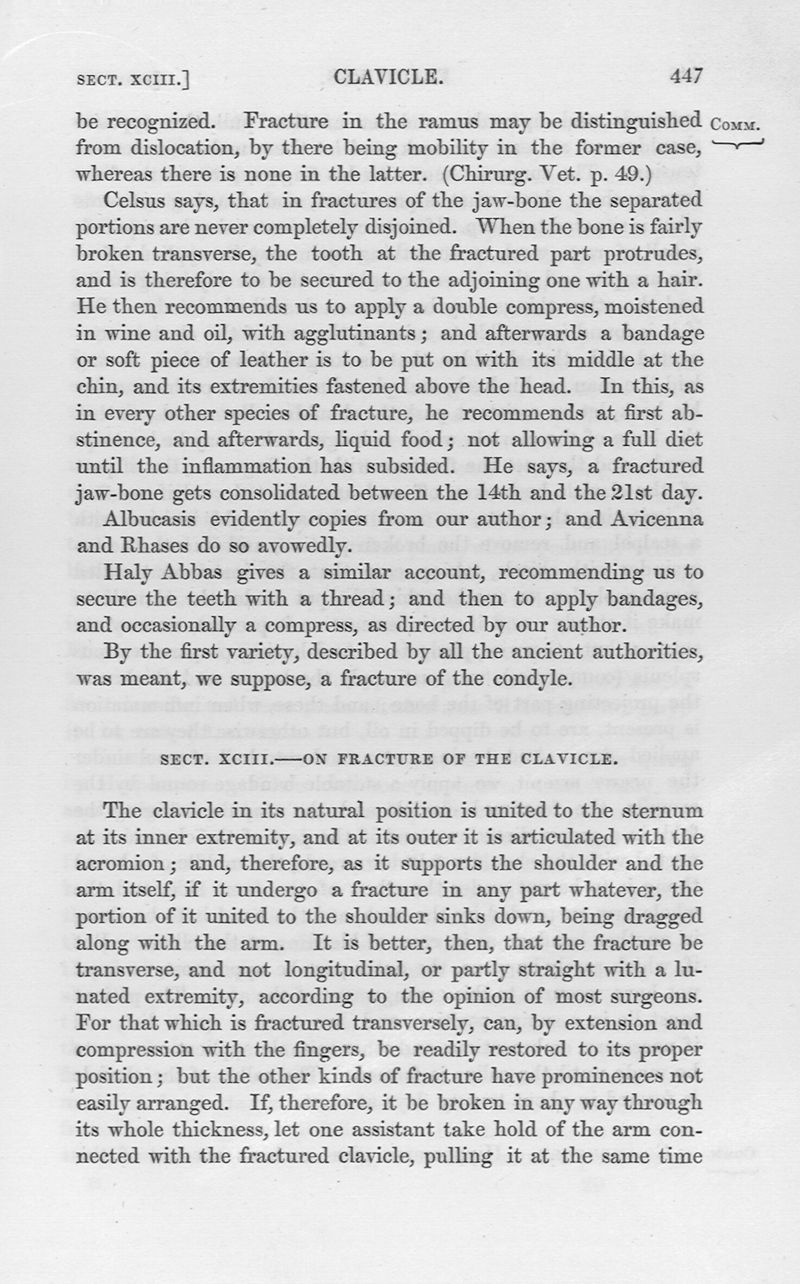 SECT. XCIII.] CLAVICLE. 447

be recognized. Fracture in the ramus may be distinguished from dislocation, by there being mobility in the former case, whereas there is none in the latter. (Chirurg. Vet. p. 49.)

COMM.

Celsus says, that in fractures of the jaw-bone the separated portions are never completely disjoined. When the bone is fairly broken transverse, the tooth at the fractured part protrudes, and is therefore to be secured to the adjoining one with a hair. He then recommends us to apply a double compress, moistened in wine and oil, with agglutinants; and afterwards a bandage or soft piece of leather is to be put on with its middle at the chin, and its extremities fastened above the head. In this, as in every other species of fracture, he recommends at first abstinence, and afterwards, liquid food; not allowing a full diet until the inflammation has subsided. He says, a fractured jaw-bone gets consolidated between the 14th and the 21st day.

Albucasis evidently copies from our author; and Avicenna and Rhases do so avowedly.

Haly Abbas gives a similar account, recommending us to secure the teeth with a thread; and then to apply bandages, and occasionally a compress, as directed by our author.

By the first variety, described by all the ancient authorities, was meant, we suppose, a fracture of the condyle.

SECT. XCIII.—ON FRACTURE OF THE CLAVICLE.

The clavicle in its natural position is united to the sternum at its inner extremity, and at its outer it is articulated with the acromion; and, therefore, as it supports the shoulder and the arm itself, if it undergo a fracture in any part whatever, the portion of it united to the shoulder sinks down, being dragged along with the arm. It is better, then, that the fracture be transverse, and not longitudinal, or partly straight with a lunated extremity, according to the opinion of most surgeons. For that which is fractured transversely, can, by extension and compression with the fingers, be readily restored to its proper position; but the other kinds of fracture have prominences not easily arranged. If, therefore, it be broken in any way through its whole thickness, let one assistant take hold of the arm connected with the fractured clavicle, pulling it at the same time